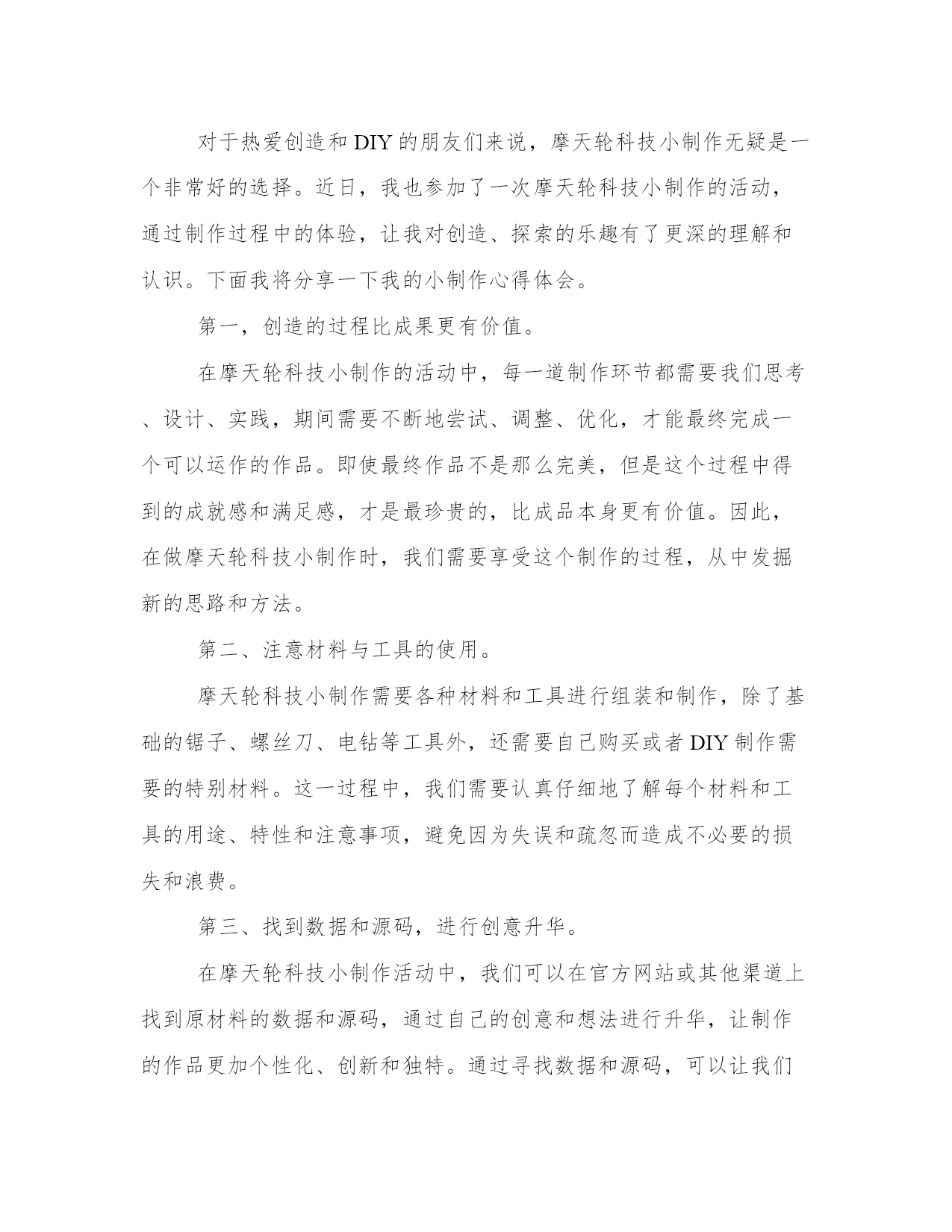 对于热爱创造和DIY的朋友们来说，摩天轮科技小制作无疑是一个非常好的选择。近日，我也参加了一次摩天轮科技小制作的活动，通过制作过程中的体验，让我对创造、探索的乐趣有了更深的理解和认识。下面我将分享一下我的小制作心得体会。

第一，创造的过程比成果更有价值。

在摩天轮科技小制作的活动中，每一道制作环节都需要我们思考、设计、实践，期间需要不断地尝试、调整、优化，才能最终完成一个可以运作的作品。即使最终作品不是那么完美，但是这个过程中得到的成就感和满足感，才是最珍贵的，比成品本身更有价值。因此，在做摩天轮科技小制作时，我们需要享受这个制作的过程，从中发掘新的思路和方法。

第二、注意材料与工具的使用。

摩天轮科技小制作需要各种材料和工具进行组装和制作，除了基础的锯子、螺丝刀、电钻等工具外，还需要自己购买或者DIY制作需要的特别材料。这一过程中，我们需要认真仔细地了解每个材料和工具的用途、特性和注意事项，避免因为失误和疏忽而造成不必要的损失和浪费。

第三、找到数据和源码，进行创意升华。

在摩天轮科技小制作活动中，我们可以在官方网站或其他渠道上找到原材料的数据和源码，通过自己的创意和想法进行升华，让制作的作品更加个性化、创新和独特。通过寻找数据和源码，可以让我们